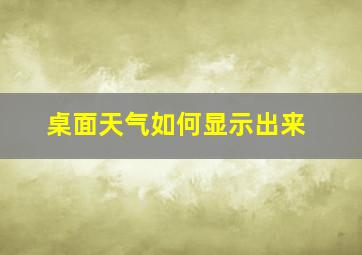 桌面天气如何显示出来